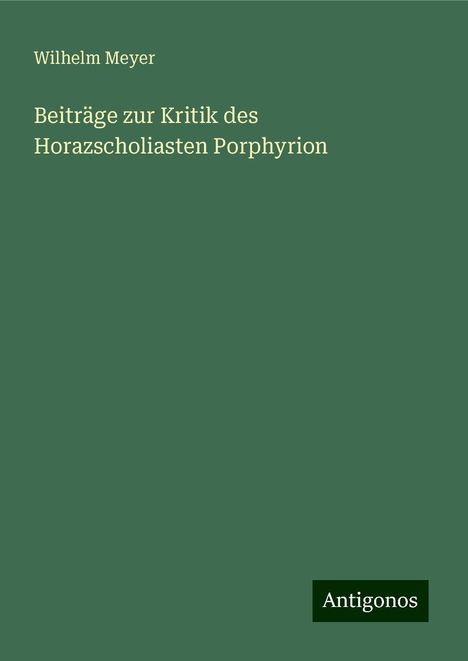 Wilhelm Meyer

Beiträge zur Kritik des Horazscholiasten Porphyrion

Antigonos